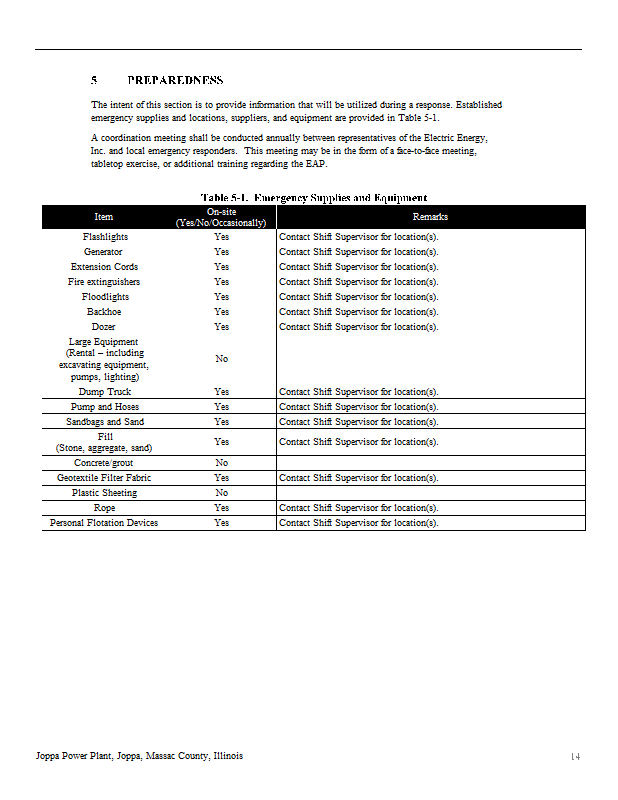 5 PREPAREDNESS

The intent of this section is to provide information that will be utilized during a response. Established emergency supplies and locations, suppliers, and equipment are provided in Table 5-1.

A coordination meeting shall be conducted annually between representatives of the Electric Energy, Inc. and local emergency responders. This meeting may be in the form of a face-to-face meeting, tabletop exercise, or additional training regarding the EAP.

Table 5-1. Emergency Supplies and Equipment

| Item | On-site (Yes/No/Occasionally) | Remarks |
|---|---|---|
| Flashlights | Yes | Contact Shift Supervisor for location(s). |
| Generator | Yes | Contact Shift Supervisor for location(s). |
| Extension Cords | Yes | Contact Shift Supervisor for location(s). |
| Fire extinguishers | Yes | Contact Shift Supervisor for location(s). |
| Floodlights | Yes | Contact Shift Supervisor for location(s). |
| Backhoe | Yes | Contact Shift Supervisor for location(s). |
| Dozer | Yes | Contact Shift Supervisor for location(s). |
| Large Equipment (Rental – including excavating equipment, pumps, lighting) | No | |
| Dump Truck | Yes | Contact Shift Supervisor for location(s). |
| Pump and Hoses | Yes | Contact Shift Supervisor for location(s). |
| Sandbags and Sand | Yes | Contact Shift Supervisor for location(s). |
| Fill (Stone, aggregate, sand) | Yes | Contact Shift Supervisor for location(s). |
| Concrete/grout | No | |
| Geotextile Filter Fabric | Yes | Contact Shift Supervisor for location(s). |
| Plastic Sheeting | No | |
| Rope | Yes | Contact Shift Supervisor for location(s). |
| Personal Flotation Devices | Yes | Contact Shift Supervisor for location(s). |

Joppa Power Plant, Joppa, Massac County, Illinois 14